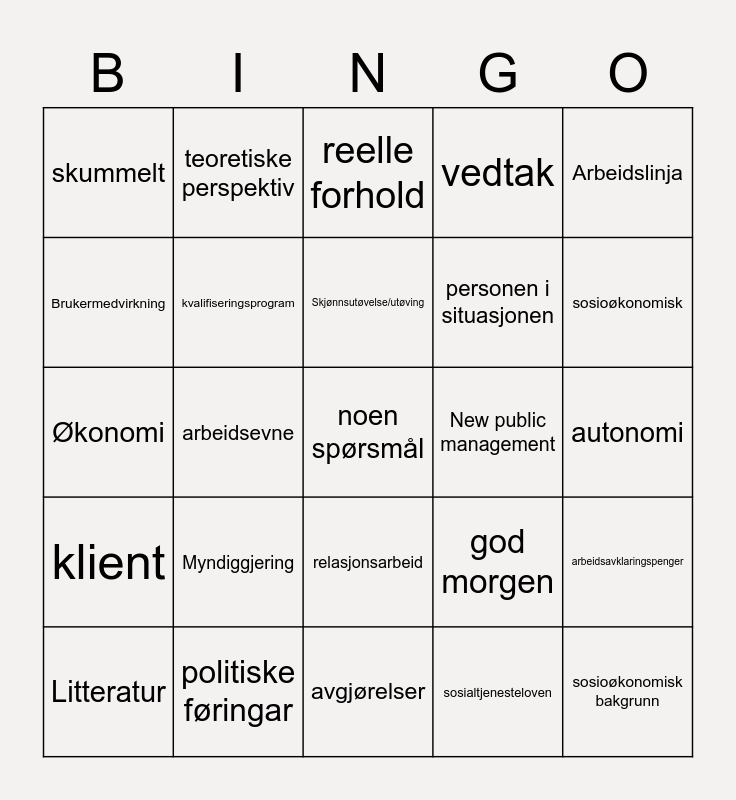 | B | I | N | G | O |
|---|---|---|---|---|
| skummelt | teoretiske perspektiv | reelle forhold | vedtak | Arbeidslinja |
| Brukermedvirkning | kvalifiseringsprogram | Skjønnsutøvelse/utøving | personen i situasjonen | sosioøkonomisk |
| Økonomi | arbeidsevne | noen spørsmål | New public management | autonomi |
| klient | Myndiggjering | relasjonsarbeid | god morgen | arbeidsavklaringspenger |
| Litteratur | politiske føringar | avgjørelser | sosialtjenesteloven | sosioøkonomisk bakgrunn |